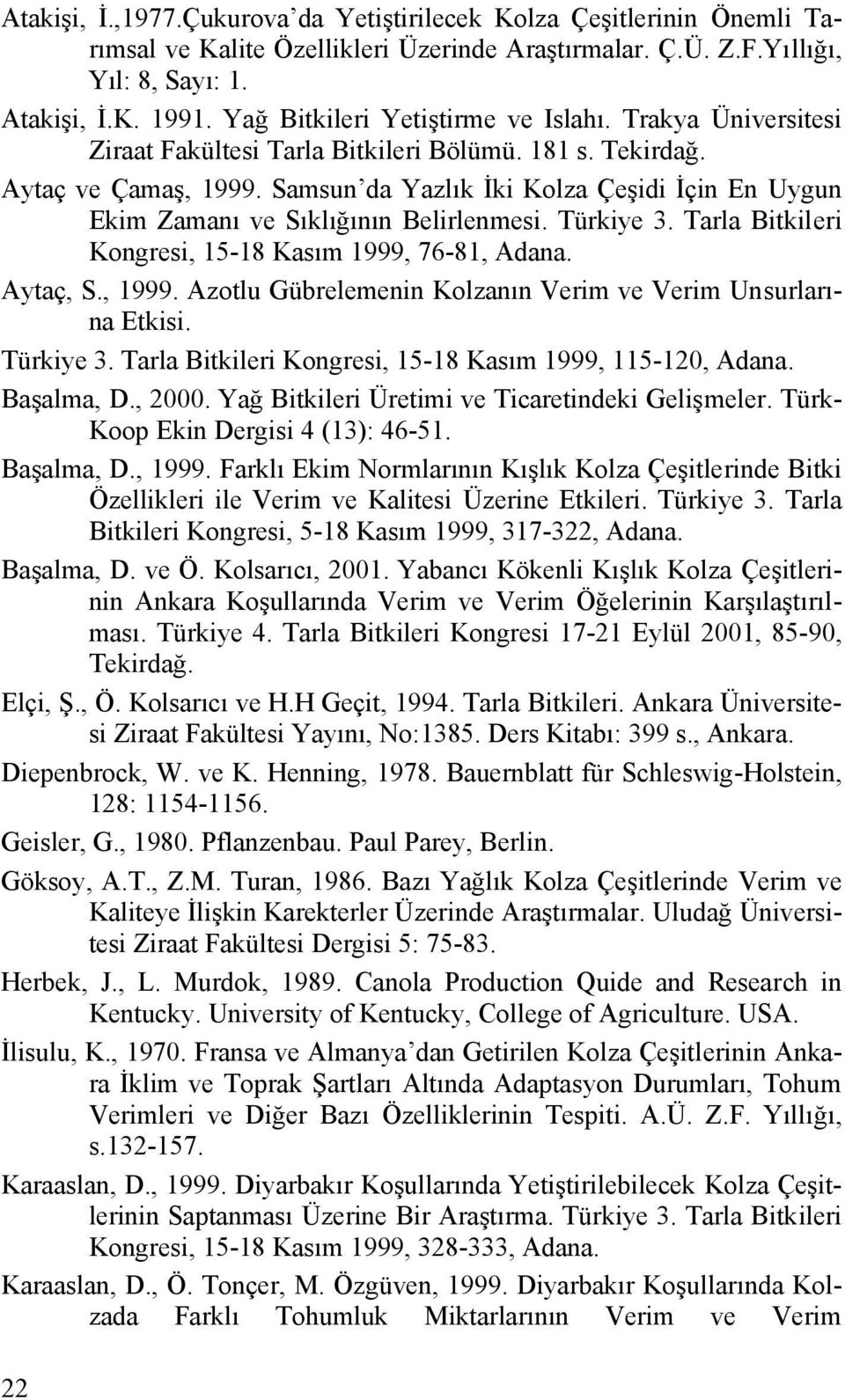 Atakişi, İ.,1977.Çukurova'da Yetiştirilecek Kolza Çeşitlerinin Önemli Tarımsal ve Kalite Özellikleri Üzerinde Araştırmalar. Ç.Ü. Z.F.Yıllığı, Yıl: 8, Sayı: 1.

Atakişi, İ.K. 1991. Yağ Bitkileri Yetiştirme ve Islahı. Trakya Üniversitesi Ziraat Fakültesi Tarla Bitkileri Bölümü. 181 s. Tekirdağ.

Aytaç ve Çamaş, 1999. Samsun'da Yazlık İki Kolza Çeşidi İçin En Uygun Ekim Zamanı ve Sıklığının Belirlenmesi. Türkiye 3. Tarla Bitkileri Kongresi, 15-18 Kasım 1999, 76-81, Adana.

Aytaç, S., 1999. Azotlu Gübrelemenin Kolzanın Verim ve Verim Unsurlarına Etkisi.

Türkiye 3. Tarla Bitkileri Kongresi, 15-18 Kasım 1999, 115-120, Adana.

Başalma, D., 2000. Yağ Bitkileri Üretimi ve Ticaretindeki Gelişmeler. Türk-Koop Ekin Dergisi 4 (13): 46-51.

Başalma, D., 1999. Farklı Ekim Normlarının Kışlık Kolza Çeşitlerinde Bitki Özellikleri ile Verim ve Kalitesi Üzerine Etkileri. Türkiye 3. Tarla Bitkileri Kongresi, 5-18 Kasım 1999, 317-322, Adana.

Başalma, D. ve Ö. Kolsarıcı, 2001. Yabancı Kökenli Kışlık Kolza Çeşitlerinin Ankara Koşullarında Verim ve Verim Öğelerinin Karşılaştırılması. Türkiye 4. Tarla Bitkileri Kongresi 17-21 Eylül 2001, 85-90, Tekirdağ.

Elçi, Ş., Ö. Kolsarıcı ve H.H Geçit, 1994. Tarla Bitkileri. Ankara Üniversitesi Ziraat Fakültesi Yayını, No:1385. Ders Kitabı: 399 s., Ankara.

Diepenbrock, W. ve K. Henning, 1978. Bauernblatt für Schleswig-Holstein, 128: 1154-1156.

Geisler, G., 1980. Pflanzenbau. Paul Parey, Berlin.

Göksoy, A.T., Z.M. Turan, 1986. Bazı Yağlık Kolza Çeşitlerinde Verim ve Kaliteye İlişkin Karekterler Üzerinde Araştırmalar. Uludağ Üniversitesi Ziraat Fakültesi Dergisi 5: 75-83.

Herbek, J., L. Murdok, 1989. Canola Production Quide and Research in Kentucky. University of Kentucky, College of Agriculture. USA.

İlisulu, K., 1970. Fransa ve Almanya'dan Getirilen Kolza Çeşitlerinin Ankara İklim ve Toprak Şartları Altında Adaptasyon Durumları, Tohum Verimleri ve Diğer Bazı Özelliklerinin Tespiti. A.Ü. Z.F. Yıllığı, s.132-157.

Karaaslan, D., 1999. Diyarbakır Koşullarında Yetiştirilebilecek Kolza Çeşitlerinin Saptanması Üzerine Bir Araştırma. Türkiye 3. Tarla Bitkileri Kongresi, 15-18 Kasım 1999, 328-333, Adana.

Karaaslan, D., Ö. Tonçer, M. Özgüven, 1999. Diyarbakır Koşullarında Kolzada Farklı Tohumluk Miktarlarının Verim ve Verim

22